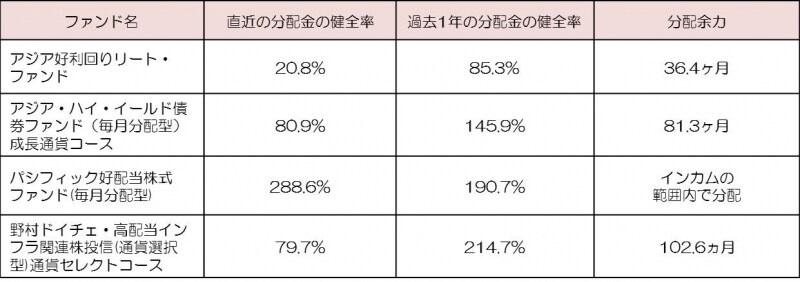 | ファンド名 | 直近の分配金の健全率 | 過去1年の分配金の健全率 | 分配余力 |
|---|---|---|---|
| アジア好利回りリート・ファンド | 20.8% | 85.3% | 36.4ヶ月 |
| アジア・ハイ・イールド債券ファンド（毎月分配型）成長通貨コース | 80.9% | 145.9% | 81.3ヶ月 |
| パシフィック好配当株式ファンド(毎月分配型) | 288.6% | 190.7% | インカムの範囲内で分配 |
| 野村ドイチェ・高配当インフラ関連株投信(通貨選択型)通貨セレクトコース | 79.7% | 214.7% | 102.6ヵ月 |